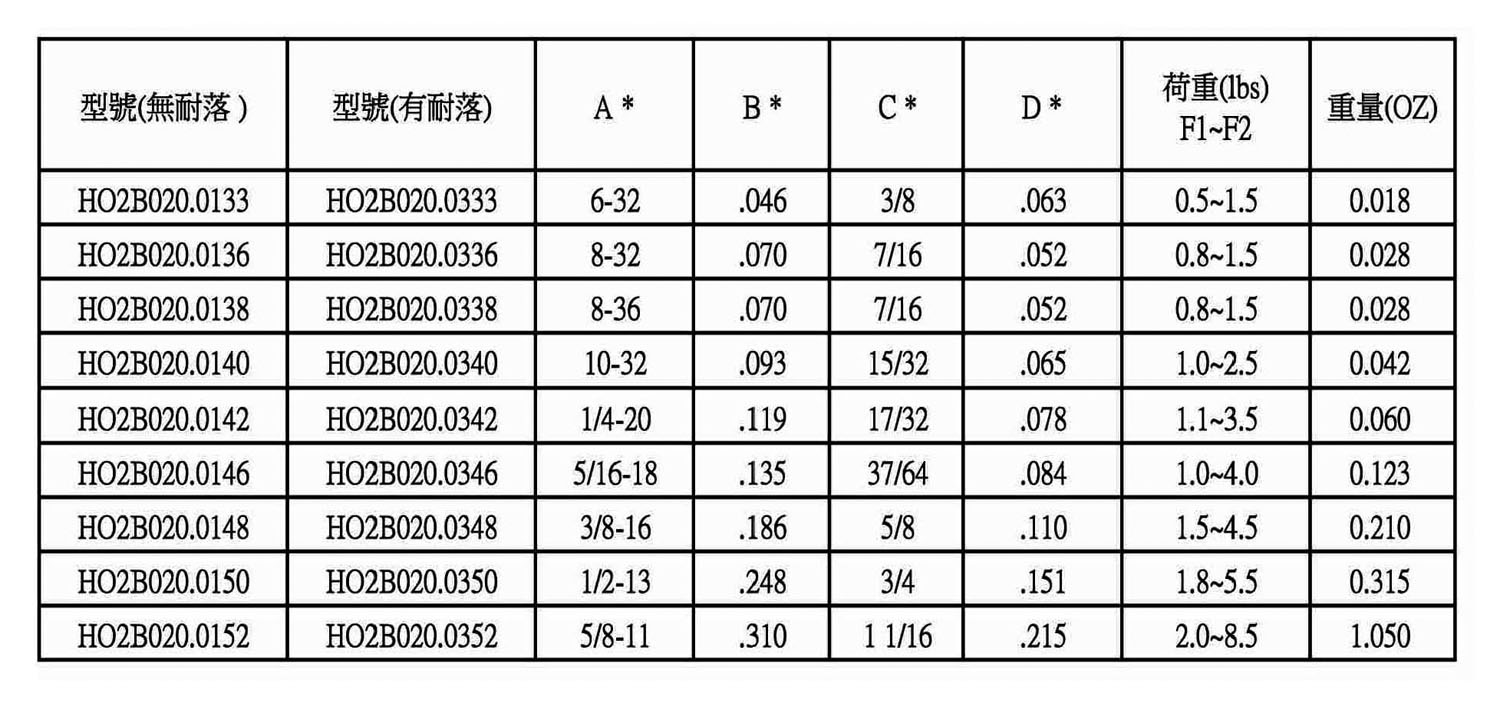 | 型號(無耐落 ) | 型號(有耐落) | A * | B * | C * | D * | 荷重(lbs) F1~F2 | 重量(OZ) |
|---|---|---|---|---|---|---|---|
| HO2B020.0133 | HO2B020.0333 | 6-32 | .046 | 3/8 | .063 | 0.5~1.5 | 0.018 |
| HO2B020.0136 | HO2B020.0336 | 8-32 | .070 | 7/16 | .052 | 0.8~1.5 | 0.028 |
| HO2B020.0138 | HO2B020.0338 | 8-36 | .070 | 7/16 | .052 | 0.8~1.5 | 0.028 |
| HO2B020.0140 | HO2B020.0340 | 10-32 | .093 | 15/32 | .065 | 1.0~2.5 | 0.042 |
| HO2B020.0142 | HO2B020.0342 | 1/4-20 | .119 | 17/32 | .078 | 1.1~3.5 | 0.060 |
| HO2B020.0146 | HO2B020.0346 | 5/16-18 | .135 | 37/64 | .084 | 1.0~4.0 | 0.123 |
| HO2B020.0148 | HO2B020.0348 | 3/8-16 | .186 | 5/8 | .110 | 1.5~4.5 | 0.210 |
| HO2B020.0150 | HO2B020.0350 | 1/2-13 | .248 | 3/4 | .151 | 1.8~5.5 | 0.315 |
| HO2B020.0152 | HO2B020.0352 | 5/8-11 | .310 | 1 1/16 | .215 | 2.0~8.5 | 1.050 |